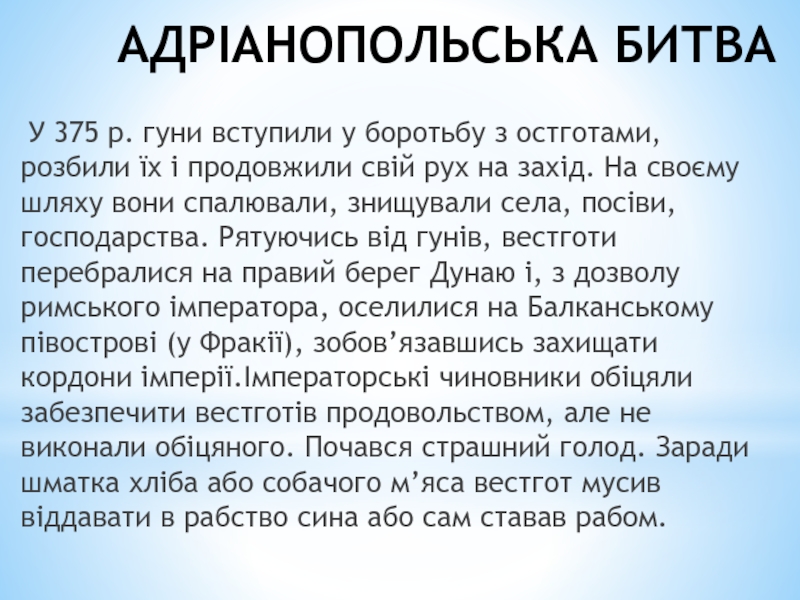 АДРІАНОПОЛЬСЬКА БИТВА

У 375 р. гуни вступили у боротьбу з остготами, розбили їх і продовжили свій рух на захід. На своєму шляху вони спалювали, знищували села, посіви, господарства. Рятуючись від гунів, вестготи перебралися на правий берег Дунаю і, з дозволу римського імператора, оселилися на Балканському півострові (у Фракії), зобов’язавшись захищати кордони імперії.Імператорські чиновники обіцяли забезпечити вестготів продовольством, але не виконали обіцяного. Почався страшний голод. Заради шматка хліба або собачого м’яса вестгот мусив віддавати в рабство сина або сам ставав рабом.